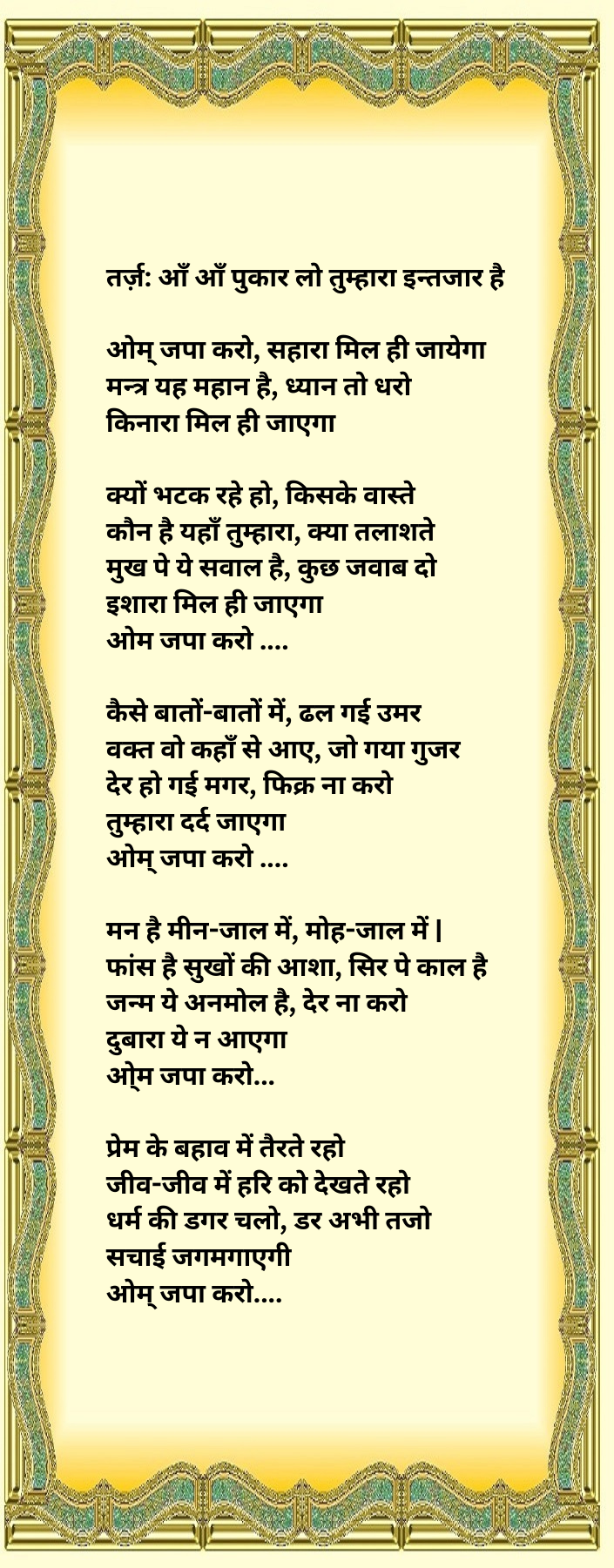 तर्ज़: आँ आँ पुकार लो तुम्हारा इन्तजार है

ओम् जपा करो, सहारा मिल ही जायेगा
मन्त्र यह महान है, ध्यान तो धरो
किनारा मिल ही जाएगा

क्यों भटक रहे हो, किसके वास्ते
कौन है यहाँ तुम्हारा, क्या तलाशते
मुख पे ये सवाल है, कुछ जवाब दो
इशारा मिल ही जाएगा
ओम जपा करो ....

कैसे बातों-बातों में, ढल गई उमर
वक्त वो कहाँ से आए, जो गया गुजर
देर हो गई मगर, फिक्र ना करो
तुम्हारा दर्द जाएगा
ओम् जपा करो ....

मन है मीन-जाल में, मोह-जाल में |
फांस है सुखों की आशा, सिर पे काल है
जन्म ये अनमोल है, देर ना करो
दुबारा ये न आएगा
ओ्म जपा करो...

प्रेम के बहाव में तैरते रहो
जीव-जीव में हरि को देखते रहो
धर्म की डगर चलो, डर अभी तजो
सचाई जगमगाएगी
ओम् जपा करो....